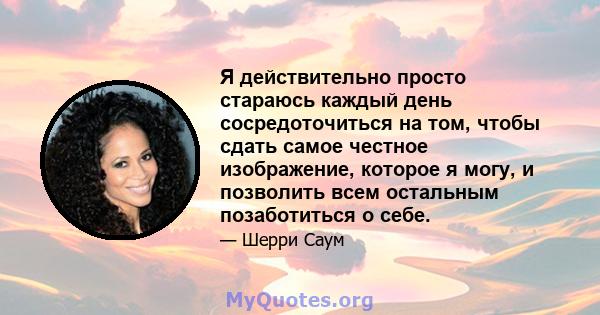 Я действительно просто стараюсь каждый день сосредоточиться на том, чтобы сдать самое честное изображение, которое я могу, и позволить всем остальным позаботиться о себе.

— Шерри Саум

MyQuotes.org